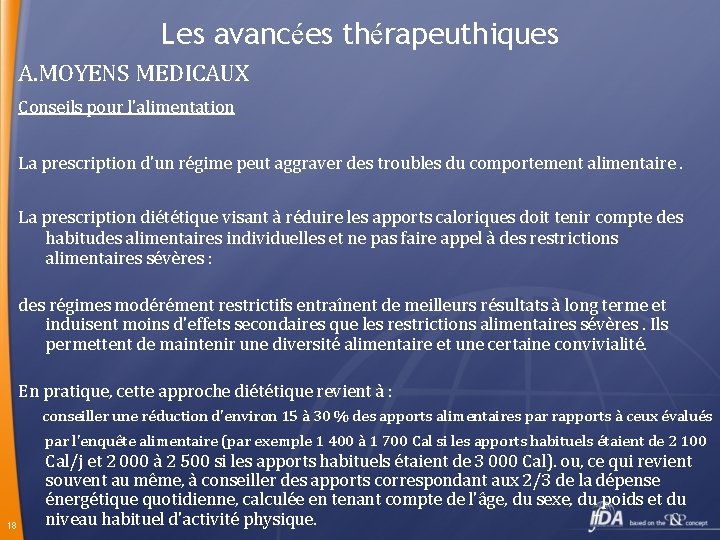 Les avancées thérapeuthiques

A.MOYENS MEDICAUX

Conseils pour l'alimentation

La prescription d'un régime peut aggraver des troubles du comportement alimentaire .

La prescription diététique visant à réduire les apports caloriques doit tenir compte des habitudes alimentaires individuelles et ne pas faire appel à des restrictions alimentaires sévères :

des régimes modérément restrictifs entraînent de meilleurs résultats à long terme et induisent moins d'effets secondaires que les restrictions alimentaires sévères . Ils permettent de maintenir une diversité alimentaire et une certaine convivialité.

En pratique, cette approche diététique revient à :

conseiller une réduction d'environ 15 à 30 % des apports alimentaires par rapports à ceux évalués par l'enquête alimentaire (par exemple 1 400 à 1 700 Cal si les apports habituels étaient de 2 100 Cal/j et 2 000 à 2 500 si les apports habituels étaient de 3 000 Cal). ou, ce qui revient souvent au même, à conseiller des apports correspondant aux 2/3 de la dépense énergétique quotidienne, calculée en tenant compte de l'âge, du sexe, du poids et du niveau habituel d'activité physique.

18

IDA based on the concept